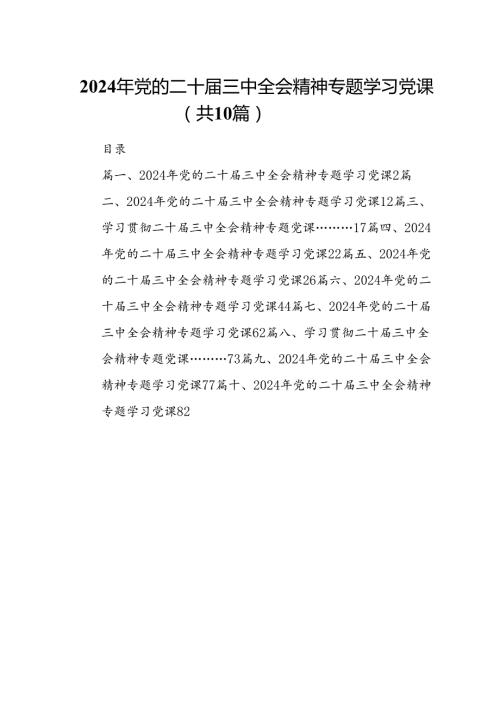 2024年党的二十届三中全会精神专题学习党课（共10篇）

目录

篇一、2024年党的二十届三中全会精神专题学习党课2篇二、2024年党的二十届三中全会精神专题学习党课12篇三、学习贯彻二十届三中全会精神专题党课………17篇四、2024年党的二十届三中全会精神专题学习党课22篇五、2024年党的二十届三中全会精神专题学习党课26篇六、2024年党的二十届三中全会精神专题学习党课44篇七、2024年党的二十届三中全会精神专题学习党课62篇八、学习贯彻二十届三中全会精神专题党课………73篇九、2024年党的二十届三中全会精神专题学习党课77篇十、2024年党的二十届三中全会精神专题学习党课82